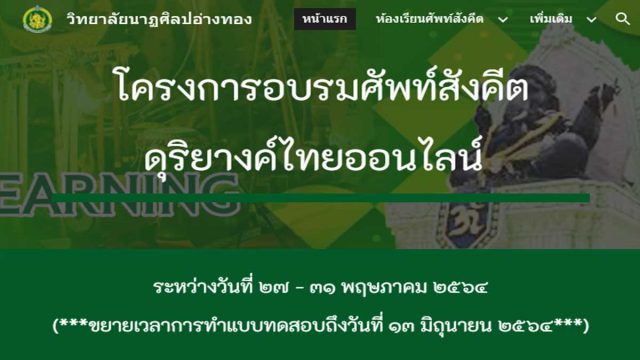 วิทยาลัยนาฏศิลปอ่างทอง หน้าแรก ห้องเรียนศัพท์สังคีต เพิ่มเติม

โครงการอบรมศัพท์สังคีต ดุริยางค์ไทยออนไลน์

EARNING

ระหว่างวันที่ ๒๗ - ๓๑ พฤษภาคม ๒๕๖๔

(***ขยายเวลาการทำแบบทดสอบถึงวันที่ ๑๓ มิถุนายน ๒๕๖๔***)